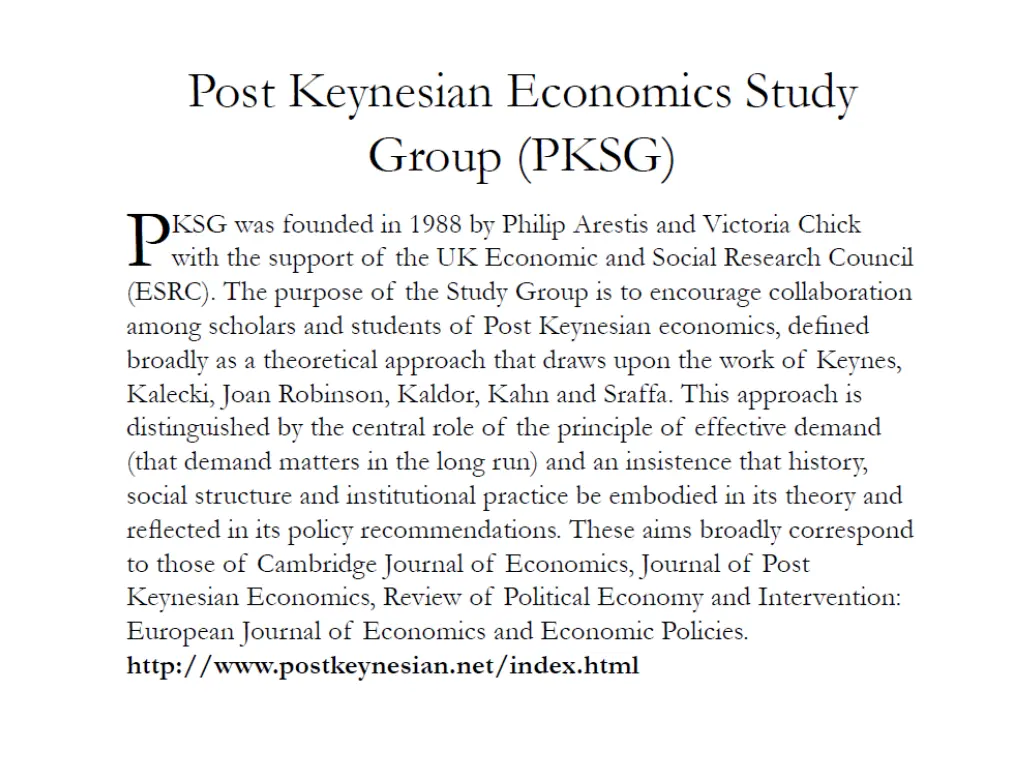 Post Keynesian Economics Study Group (PKSG)

PKSG was founded in 1988 by Philip Arestis and Victoria Chick with the support of the UK Economic and Social Research Council (ESRC). The purpose of the Study Group is to encourage collaboration among scholars and students of Post Keynesian economics, defined broadly as a theoretical approach that draws upon the work of Keynes, Kalecki, Joan Robinson, Kaldor, Kahn and Sraffa. This approach is distinguished by the central role of the principle of effective demand (that demand matters in the long run) and an insistence that history, social structure and institutional practice be embodied in its theory and reflected in its policy recommendations. These aims broadly correspond to those of Cambridge Journal of Economics, Journal of Post Keynesian Economics, Review of Political Economy and Intervention: European Journal of Economics and Economic Policies. http://www.postkeynesian.net/index.html